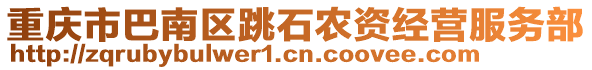 重庆市巴南区跳石农资经营服务部
http://zqrubybulwer1.cn.coovee.com